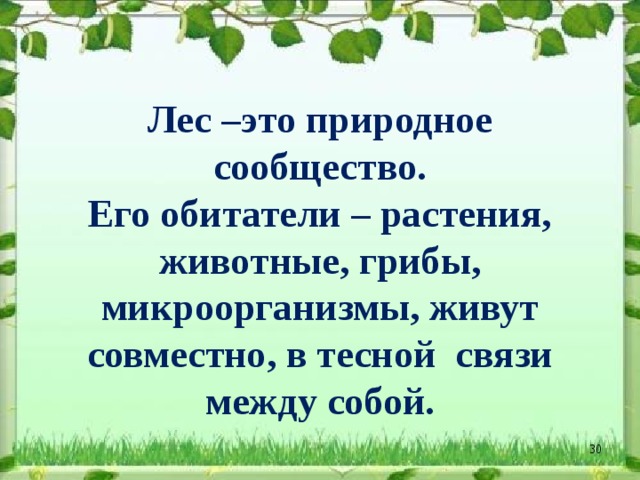 Лес –это природное сообщество.
Его обитатели – растения, животные, грибы, микроорганизмы, живут совместно, в тесной связи между собой.

30